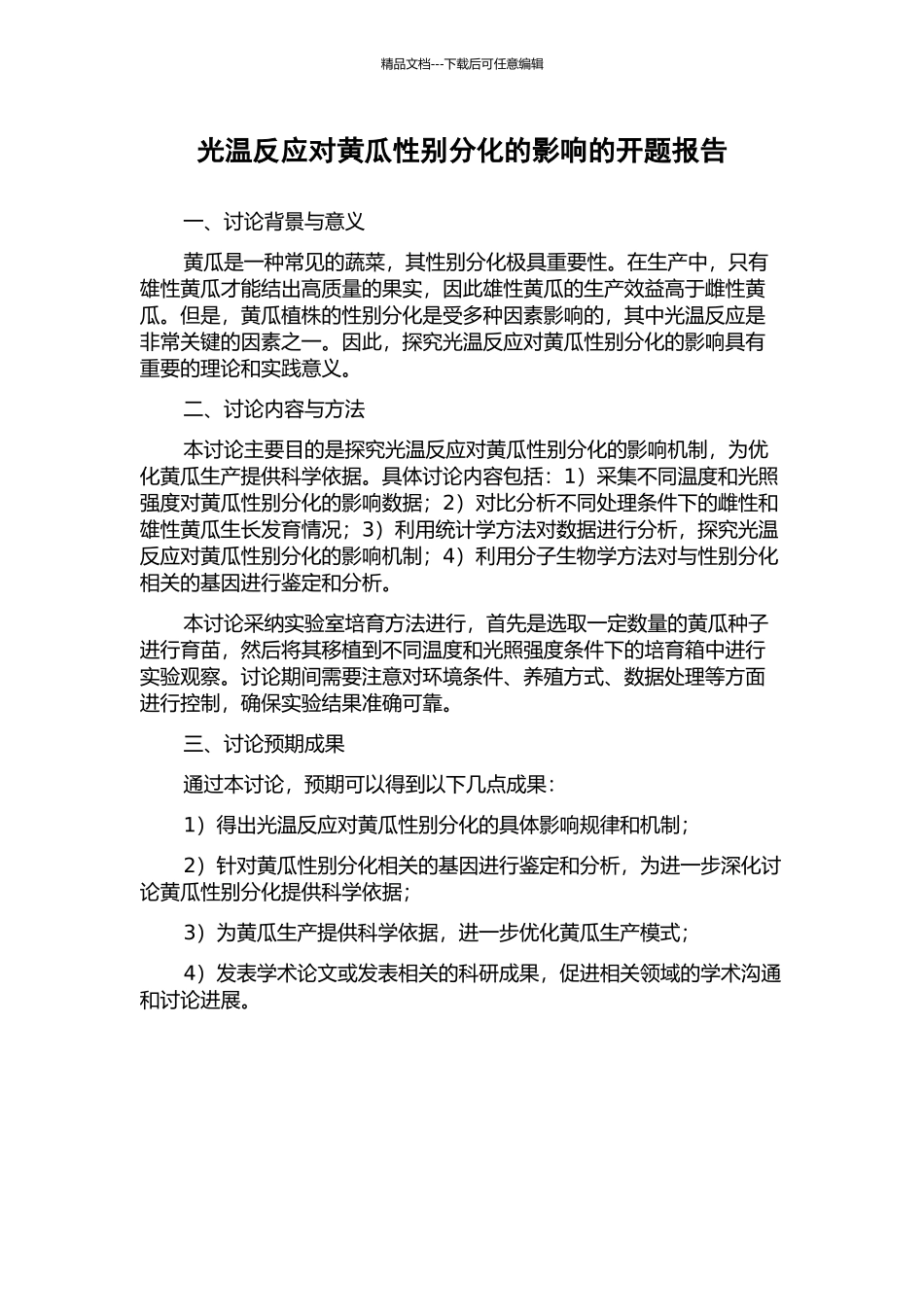 精品文档---下载后可任意编辑

光温反应对黄瓜性别分化的影响的开题报告

一、讨论背景与意义

黄瓜是一种常见的蔬菜，其性别分化极具重要性。在生产中，只有雄性黄瓜才能结出高质量的果实，因此雄性黄瓜的生产效益高于雌性黄瓜。但是，黄瓜植株的性别分化是受多种因素影响的，其中光温反应是非常关键的因素之一。因此，探究光温反应对黄瓜性别分化的影响具有重要的理论和实践意义。

二、讨论内容与方法

本讨论主要目的是探究光温反应对黄瓜性别分化的影响机制，为优化黄瓜生产提供科学依据。具体讨论内容包括：1）采集不同温度和光照强度对黄瓜性别分化的影响数据；2）对比分析不同处理条件下的雌性和雄性黄瓜生长发育情况；3）利用统计学方法对数据进行分析，探究光温反应对黄瓜性别分化的影响机制；4）利用分子生物学方法对与性别分化相关的基因进行鉴定和分析。

本讨论采纳实验室培育方法进行，首先是选取一定数量的黄瓜种子进行育苗，然后将其移植到不同温度和光照强度条件下的培育箱中进行实验观察。讨论期间需要注意对环境条件、养殖方式、数据处理等方面进行控制，确保实验结果准确可靠。

三、讨论预期成果

通过本讨论，预期可以得到以下几点成果：

1）得出光温反应对黄瓜性别分化的具体影响规律和机制；

2）针对黄瓜性别分化相关的基因进行鉴定和分析，为进一步深化讨论黄瓜性别分化提供科学依据；

3）为黄瓜生产提供科学依据，进一步优化黄瓜生产模式；

4）发表学术论文或发表相关的科研成果，促进相关领域的学术沟通和讨论进展。